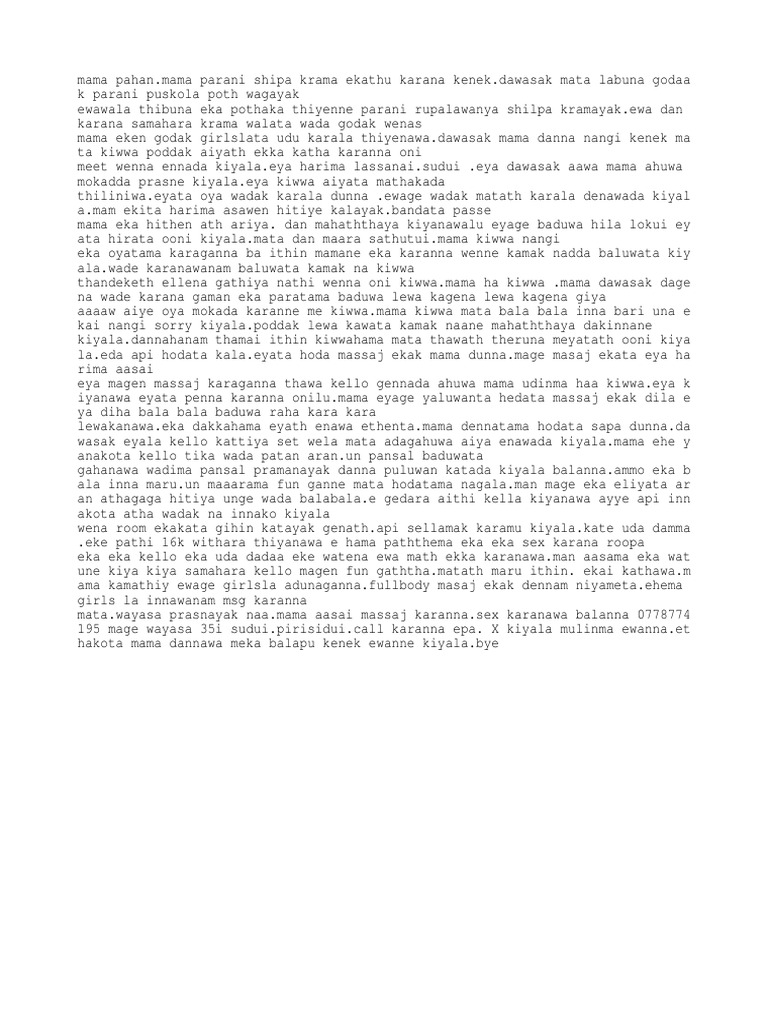 mama pahan.mama parani shipa krama ekathu karana kenek.dawasak mata labuna godaa k parani puskola poth wagayak
ewawala thibuna eka pothaka thiyenne parani rupalawanya shilpa kramayak.ewa dan karana samahara krama walata wada godak wenas
mama eken godak girlslata udu karala thiyenawa.dawasak mama danna nangi kenek ma ta kiwwa poddak aiyath ekka katha karanna oni
meet wenna ennada kiyala.eya harima lassanai.sudui .eya dawasak aawa mama ahuwa mokadda prasne kiyala.eya kiwwa aiyata mathakada
thiliniwa.eyata oya wadak karala dunna .ewage wadak matath karala denawada kiyal a.mam ekita harima asawen hitiye kalayak.bandata passe
mama eka hithen ath ariya. dan mahaththaya kiyanawalu eyage baduwa hila lokui ey ata hirata ooni kiyala.mata dan maara sathutui.mama kiwwa nangi
eka oyatama karaganna ba ithin mamane eka karanna wenne kamak nadda baluwata kiy ala.wade karanawanam baluwata kamak na kiwwa
thandeketh ellena gathiya nathi wenna oni kiwwa.mama ha kiwwa .mama dawasak dage na wade karana gaman eka paratama baduwa lewa kagena lewa kagena giya
aaaaw aiye oya mokada karanne me kiwwa.mama kiwwa mata bala bala inna bari una e kai nangi sorry kiyala.poddak lewa kawata kamak naane mahaththaya dakinnane
kiyala.dannahanam thamai ithin kiwwahama mata thawath theruna meyatath ooni kiya la.eda api hodata kala.eyata hoda massaj ekak mama dunna.mage masaj ekata eya ha rima aasai
eya magen massaj karaganna thawa kello gennada ahuwa mama udinma haa kiwwa.eya k iyanawa eyata penna karanna onilu.mama eyage yaluwanta hedata massaj ekak dila e ya diha bala bala baduwa raha kara kara
lewakanawa.eka dakkahama eyath enawa ethenta.mama dennatama hodata sapa dunna.da wasak eyala kello kattiya set wela mata adagahuwa aiya enawada kiyala.mama ehe y anakota kello tika wada patan aran.un pansal baduwata
gahanawa wadima pansal pramanayak danna puluwan katada kiyala balanna.ammo eka b ala inna maru.un maaarama fun ganne mata hodatama nagala.man mage eka eliyata ar an athagaga hitiya unge wada balabala.e gedara aithi kella kiyanawa ayye api inn akota atha wadak na innako kiyala
wena room ekakata gihin katayak genath.api sellamak karamu kiyala.kate uda damma .eke pathi 16k withara thiyanawa e hama paththema eka eka sex karana roopa
eka eka kello eka uda dadaa eke watena ewa math ekka karanawa.man aasama eka wat une kiya kiya samahara kello magen fun gaththa.matath maru ithin. ekai kathawa.m ama kamathiy ewage girlsla adunaganna.fullbody masaj ekak dennam niyameta.ehema girls la innawanam msg karanna
mata.wayasa prasnayak naa.mama aasai massaj karanna.sex karanawa balanna 0778774 195 mage wayasa 35i sudui.pirisidui.call karanna epa. X kiyala mulinma ewanna.et hakota mama dannawa meka balapu kenek ewanne kiyala.bye